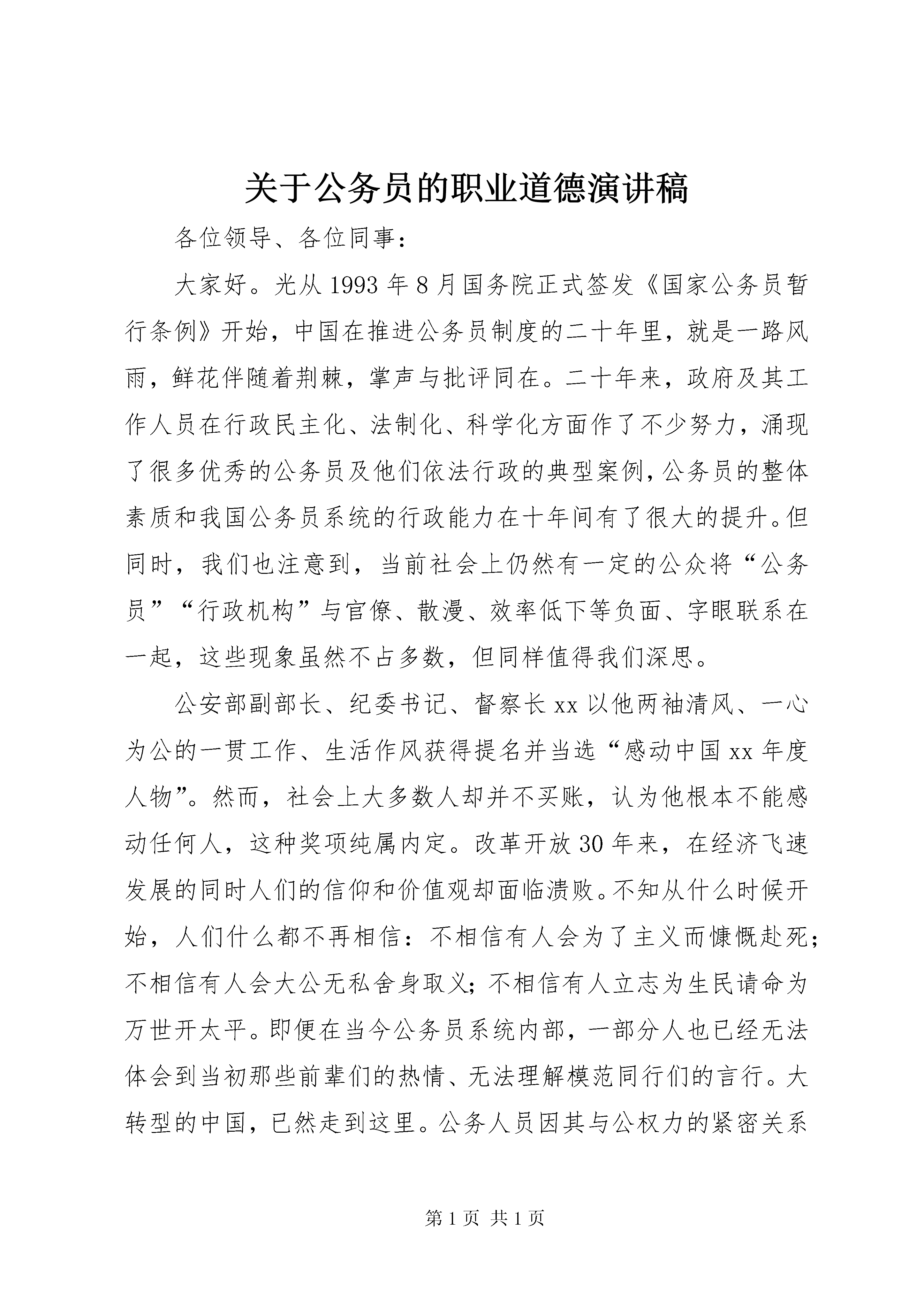 关于公务员的职业道德演讲稿

各位领导、各位同事：

大家好。光从1993年8月国务院正式签发《国家公务员暂行条例》开始，中国在推进公务员制度的二十年里，就是一路风雨，鲜花伴随着荆棘，掌声与批评同在。二十年来，政府及其工作人员在行政民主化、法制化、科学化方面作了不少努力，涌现了很多优秀的公务员及他们依法行政的典型案例，公务员的整体素质和我国公务员系统的行政能力在十年间有了很大的提升。但同时，我们也注意到，当前社会上仍然有一定的公众将“公务员”“行政机构”与官僚、散漫、效率低下等负面、字眼联系在一起，这些现象虽然不占多数，但同样值得我们深思。

公安部副部长、纪委书记、督察长xx以他两袖清风、一心为公的一贯工作、生活作风获得提名并当选“感动中国xx年度人物”。然而，社会上大多数人却并不买账，认为他根本不能感动任何人，这种奖项纯属内定。改革开放30年来，在经济飞速发展的同时人们的信仰和价值观却面临溃败。不知从什么时候开始，人们什么都不再相信：不相信有人会为了主义而慷慨赴死；不相信有人会大公无私舍身取义；不相信有人立志为生民请命为万世开太平。即便在当今公务员系统内部，一部分人也已经无法体会到当初那些前辈们的热情、无法理解模范同行们的言行。大转型的中国，已然走到这里。公务人员因其与公权力的紧密关系

第1页 共1页